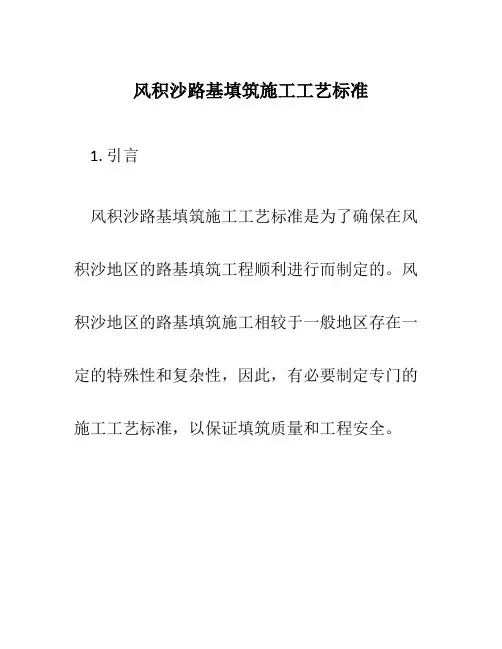 风积沙路基填筑施工工艺标准

1. 引言

风积沙路基填筑施工工艺标准是为了确保在风积沙地区的路基填筑工程顺利进行而制定的。风积沙地区的路基填筑施工相较于一般地区存在一定的特殊性和复杂性，因此，有必要制定专门的施工工艺标准，以保证填筑质量和工程安全。